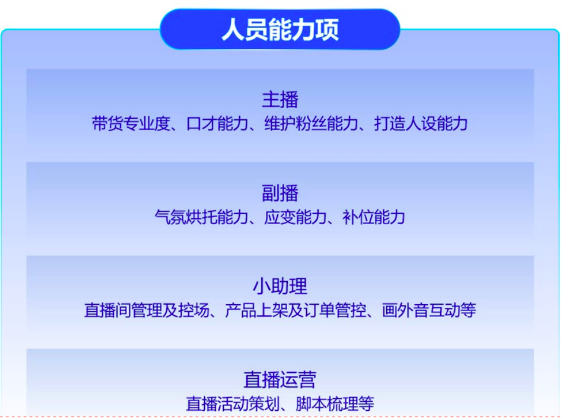 人员能力项

主播
带货专业度、口才能力、维护粉丝能力、打造人设能力

副播
气氛烘托能力、应变能力、补位能力

小助理
直播间管理及控场、产品上架及订单管控、画外音互动等

直播运营
直播活动策划、脚本梳理等